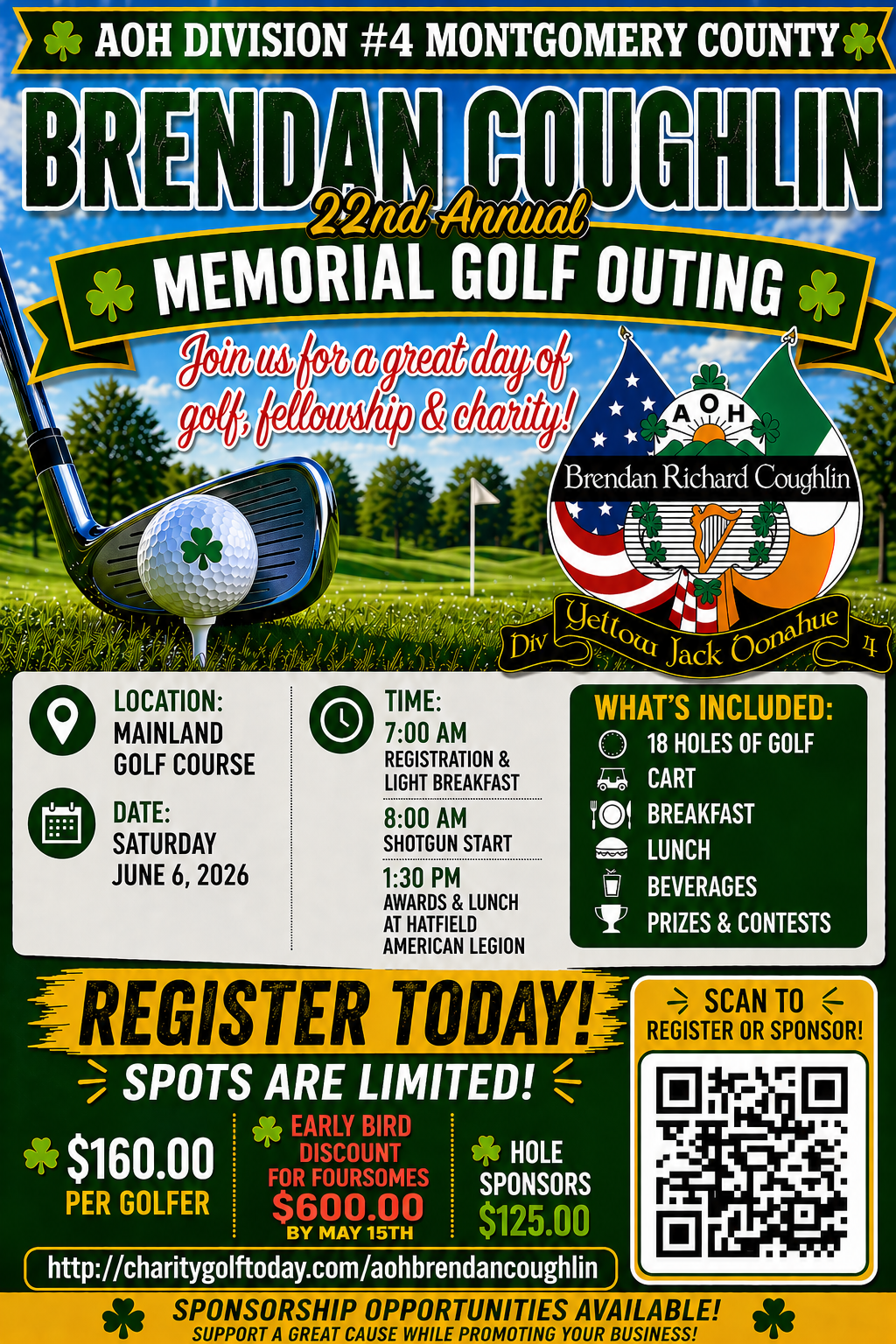 AOH DIVISION #4 MONTGOMERY COUNTY

BRENDAN COUGHLIN

22nd Annual

MEMORIAL GOLF OUTING

Join us for a great day of golf, fellowship & charity!

AOH

Brendan Richard Coughlin

Div Yellow Jack Donahue 4

LOCATION:
MAINLAND GOLF COURSE

DATE:
SATURDAY
JUNE 6, 2026

TIME:
7:00 AM
REGISTRATION & LIGHT BREAKFAST

8:00 AM
SHOTGUN START

1:30 PM
AWARDS & LUNCH AT HATFIELD AMERICAN LEGION

WHAT'S INCLUDED:
18 HOLES OF GOLF
CART
BREAKFAST
LUNCH
BEVERAGES
PRIZES & CONTESTS

REGISTER TODAY!

SPOTS ARE LIMITED!

$160.00
PER GOLFER

EARLY BIRD DISCOUNT FOR FOURSOMES
$600.00
BY MAY 15TH

HOLE SPONSORS
$125.00

SCAN TO REGISTER OR SPONSOR!

http://charitygolftoday.com/aohbrendancoughlin

SPONSORSHIP OPPORTUNITIES AVAILABLE!
SUPPORT A GREAT CAUSE WHILE PROMOTING YOUR BUSINESS!